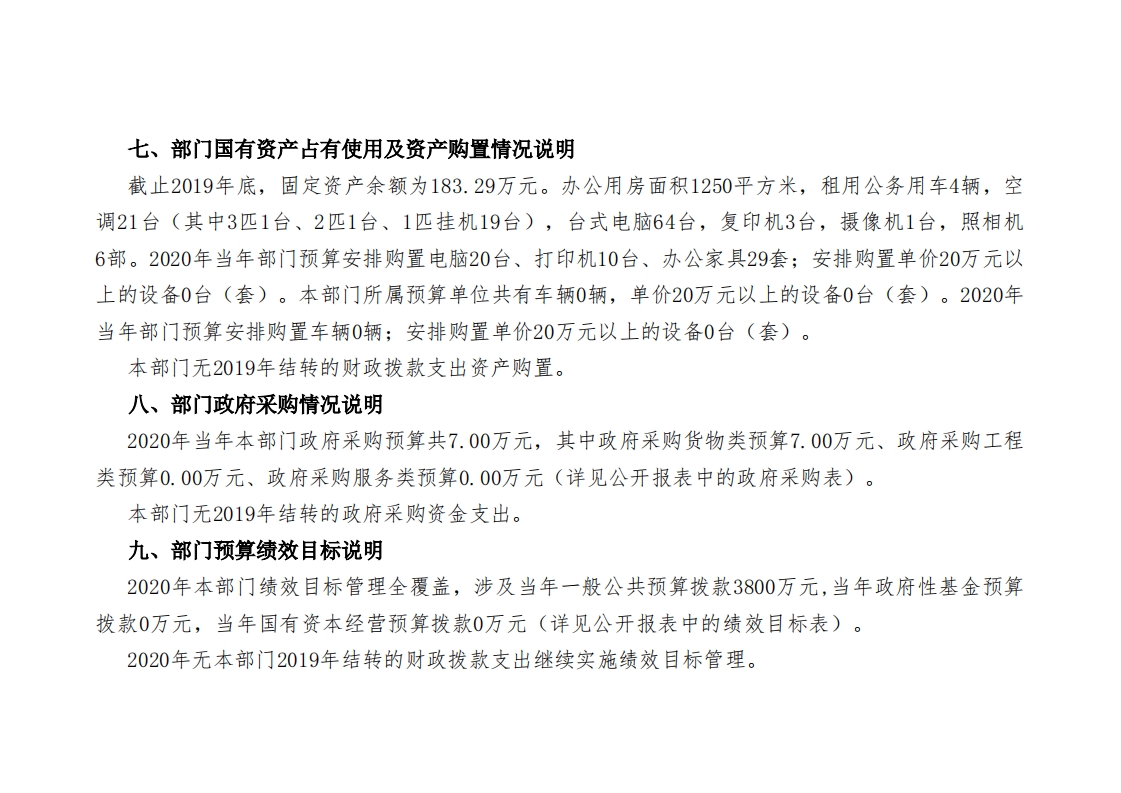 七、部门国有资产占有使用及资产购置情况说明

截止2019年底，固定资产余额为183.29万元。办公用房面积1250平方米，租用公务用车4辆，空调21台（其中3匹1台、2匹1台、1匹挂机19台），台式电脑64台，复印机3台，摄像机1台，照相机6部。2020年当年部门预算安排购置电脑20台、打印机10台、办公家具29套；安排购置单价20万元以上的设备0台（套）。本部门所属预算单位共有车辆0辆，单价20万元以上的设备0台（套）。2020年当年部门预算安排购置车辆0辆；安排购置单价20万元以上的设备0台（套）。

本部门无2019年结转的财政拨款支出资产购置。

八、部门政府采购情况说明

2020年当年本部门政府采购预算共7.00万元，其中政府采购货物类预算7.00万元、政府采购工程类预算0.00万元、政府采购服务类预算0.00万元（详见公开报表中的政府采购表）。

本部门无2019年结转的政府采购资金支出。

九、部门预算绩效目标说明

2020年本部门绩效目标管理全覆盖，涉及当年一般公共预算拨款3800万元,当年政府性基金预算拨款0万元，当年国有资本经营预算拨款0万元（详见公开报表中的绩效目标表）。

2020年无本部门2019年结转的财政拨款支出继续实施绩效目标管理。